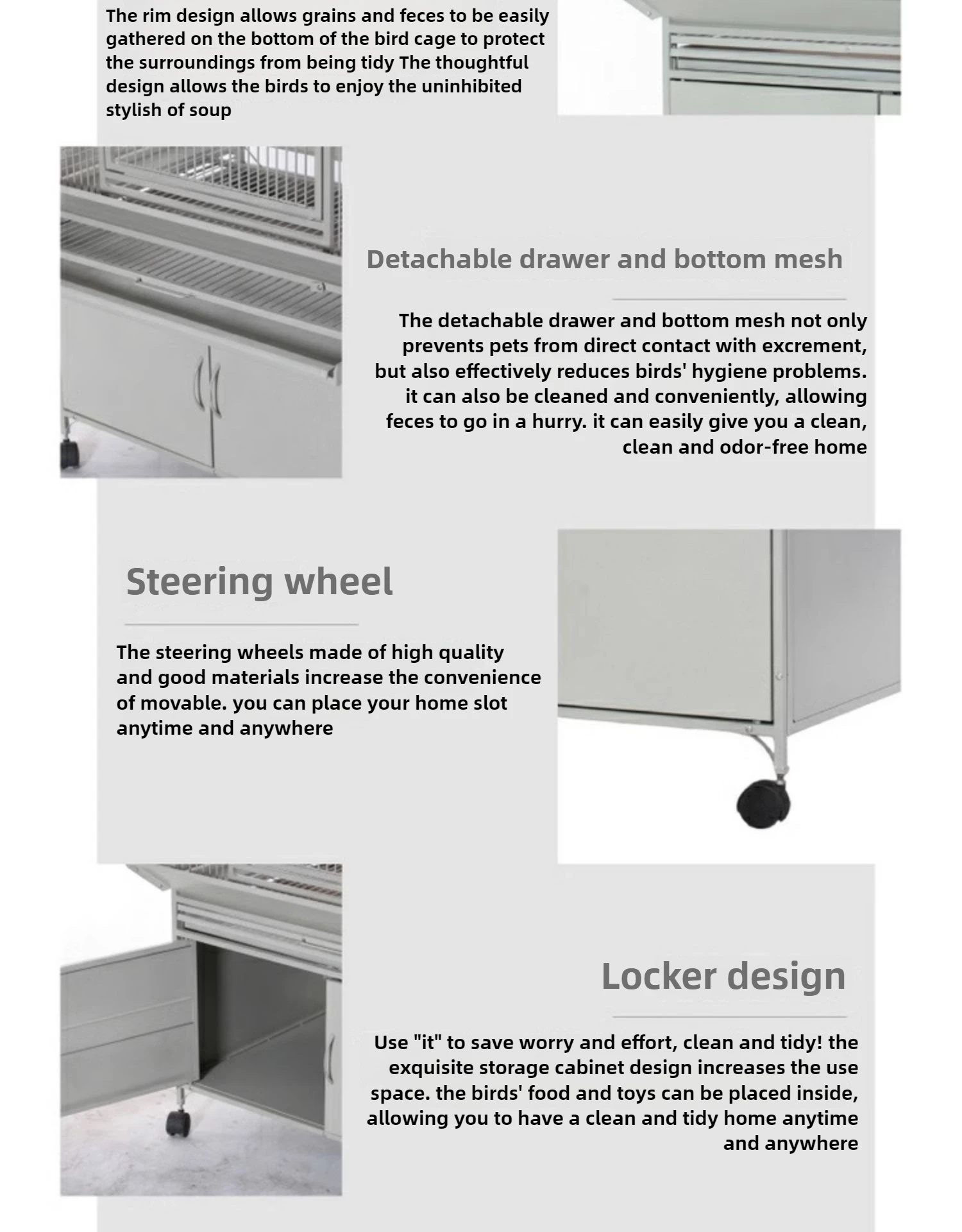 The rim design allows grains and feces to be easily gathered on the bottom of the bird cage to protect the surroundings from being tidy The thoughtful design allows the birds to enjoy the uninhibited stylish of soup

Detachable drawer and bottom mesh

The detachable drawer and bottom mesh not only prevents pets from direct contact with excrement, but also effectively reduces birds' hygiene problems. it can also be cleaned and conveniently, allowing feces to go in a hurry. it can easily give you a clean, clean and odor-free home

Steering wheel

The steering wheels made of high quality and good materials increase the convenience of movable. you can place your home slot anytime and anywhere

Locker design

Use "it" to save worry and effort, clean and tidy! the exquisite storage cabinet design increases the use space. the birds' food and toys can be placed inside, allowing you to have a clean and tidy home anytime and anywhere